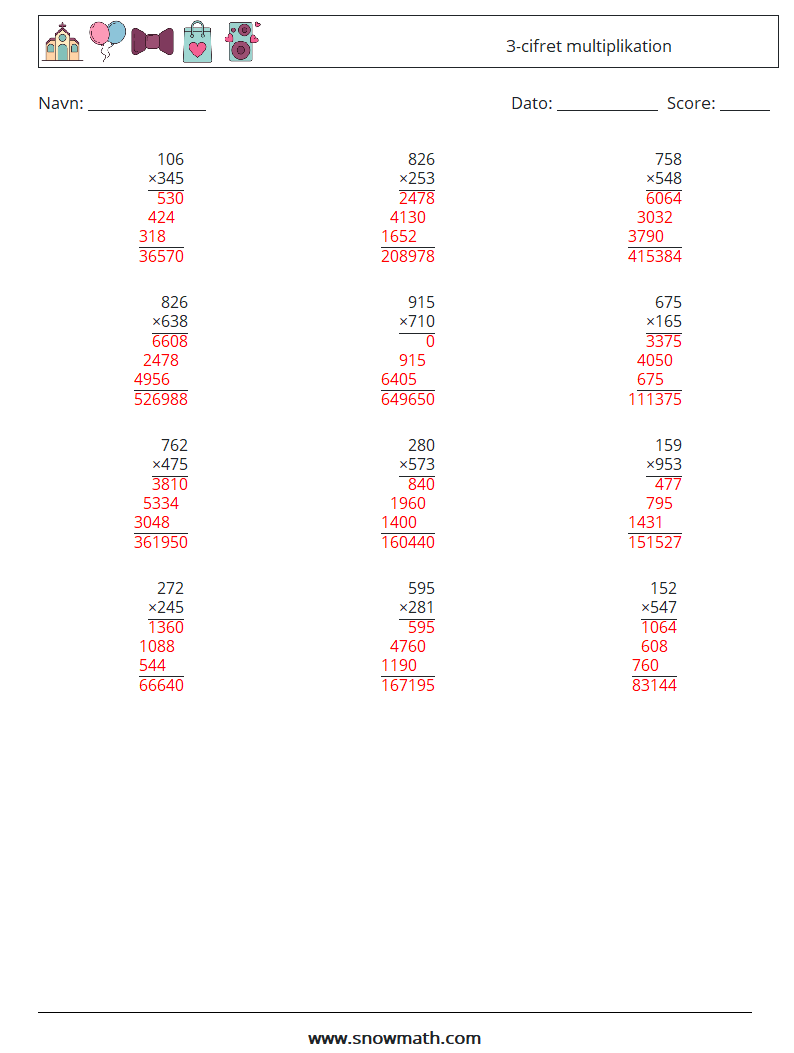 3-cifret multiplikation

Navn: ______________ Dato: ____________ Score: ______

106
×345
530
424
318
36570

826
×253
2478
4130
1652
208978

758
×548
6064
3032
3790
415384

826
×638
6608
2478
4956
526988

915
×710
0
915
6405
649650

675
×165
3375
4050
675
111375

762
×475
3810
5334
3048
361950

280
×573
840
1960
1400
160440

159
×953
477
795
1431
151527

272
×245
1360
1088
544
66640

595
×281
595
4760
1190
167195

152
×547
1064
608
760
83144

www.snowmath.com